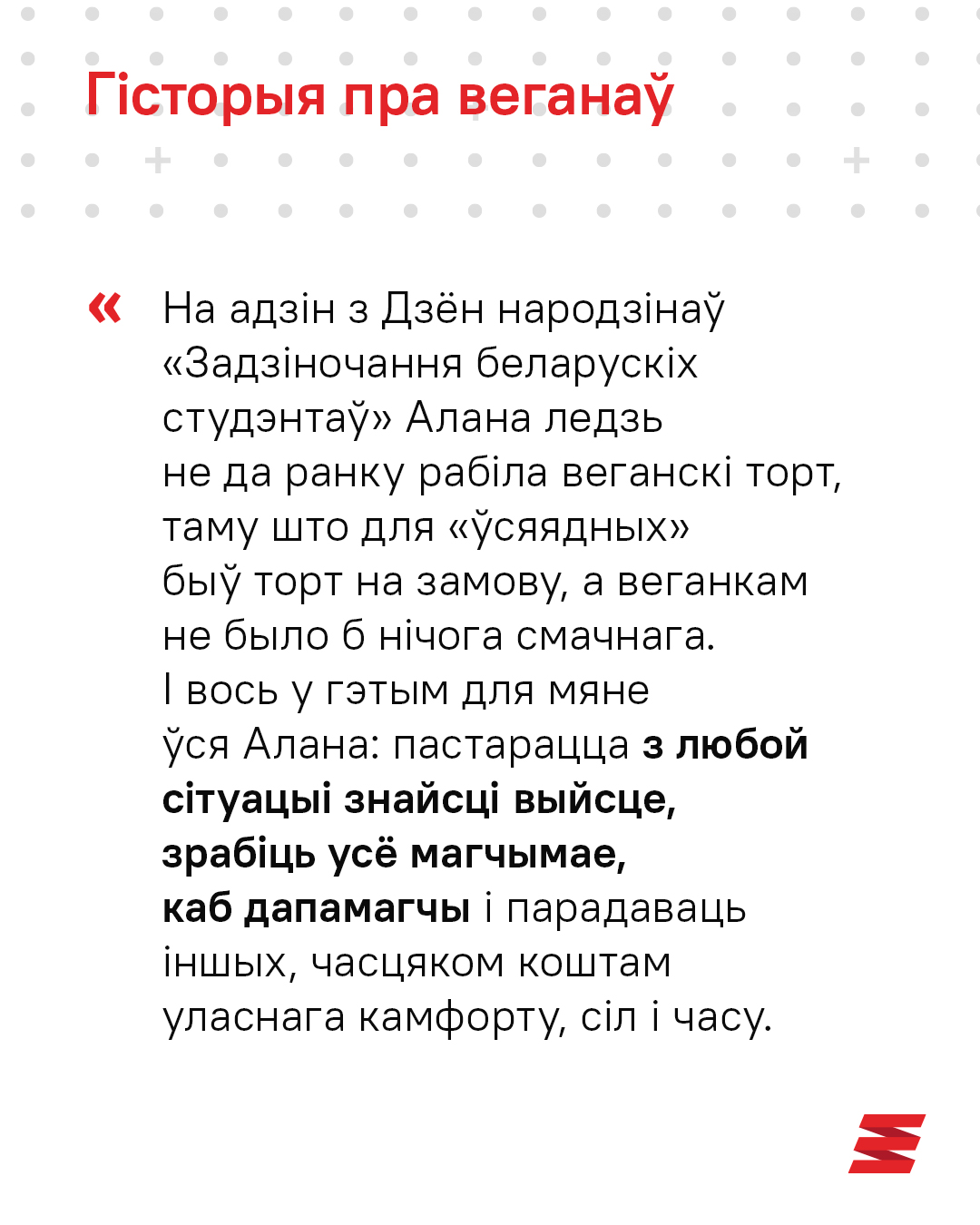 Гісторыя пра веганаў

« На адзін з Дзён народзінаў «Задзіночання беларускіх студэнтаў» Алана ледзь не да ранку рабіла веганскі торт, таму што для «ўсяядных» быў торт на замову, а веганкам не было б нічога смачнага. І вось у гэтым для мяне ўся Алана: пастарацца з любой сітуацыі знайсці выйсце, зрабіць усё магчымае, каб дапамагчы і парадаваць іншых, часцяком коштам уласнага камфорту, сіл і часу.